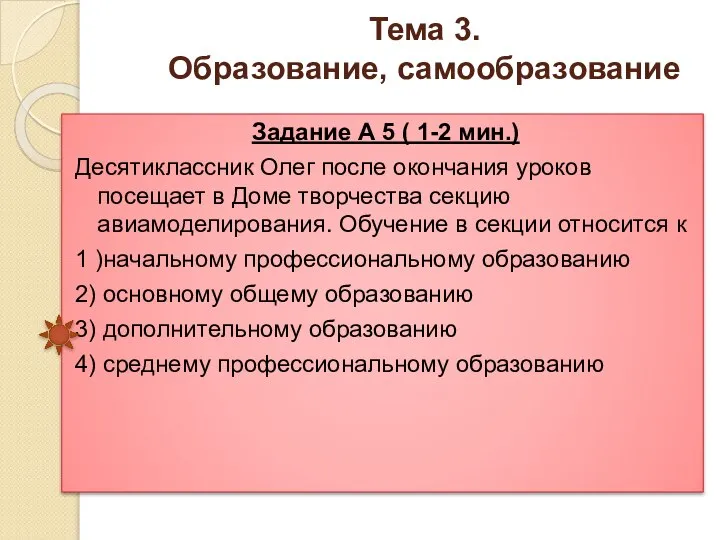 Тема 3.
Образование, самообразование

Задание А 5 ( 1-2 мин.)

Десятиклассник Олег после окончания уроков посещает в Доме творчества секцию авиамоделирования. Обучение в секции относится к

1 )начальному профессиональному образованию

2) основному общему образованию

3) дополнительному образованию

4) среднему профессиональному образованию